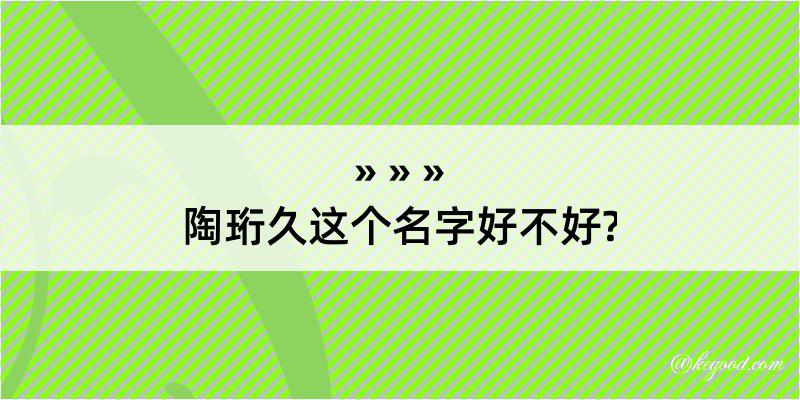 » » »
陶珩久这个名字好不好?

@kegood.com